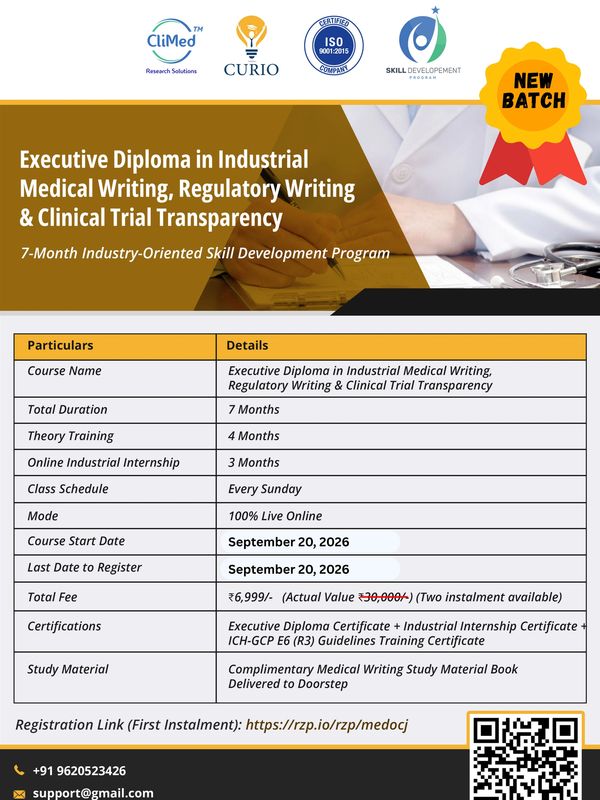 CliMed™
Research Solutions

CURIO

CERTIFIED
ISO
9001:2015
COMPANY

SKILL DEVELOPEMENT
PROGRAM

NEW BATCH

Executive Diploma in Industrial Medical Writing, Regulatory Writing & Clinical Trial Transparency

7-Month Industry-Oriented Skill Development Program

| Particulars | Details |
|---|---|
| Course Name | Executive Diploma in Industrial Medical Writing, Regulatory Writing & Clinical Trial Transparency |
| Total Duration | 7 Months |
| Theory Training | 4 Months |
| Online Industrial Internship | 3 Months |
| Class Schedule | Every Sunday |
| Mode | 100% Live Online |
| Course Start Date | September 20, 2026 |
| Last Date to Register | September 20, 2026 |
| Total Fee | ₹6,999/- (Actual Value ₹30,000/-) (Two instalment available) |
| Certifications | Executive Diploma Certificate + Industrial Internship Certificate + ICH-GCP E6 (R3) Guidelines Training Certificate |
| Study Material | Complimentary Medical Writing Study Material Book Delivered to Doorstep |

Registration Link (First Instalment): https://rzp.io/rzp/medocj

+91 9620523426
support@gmail.com